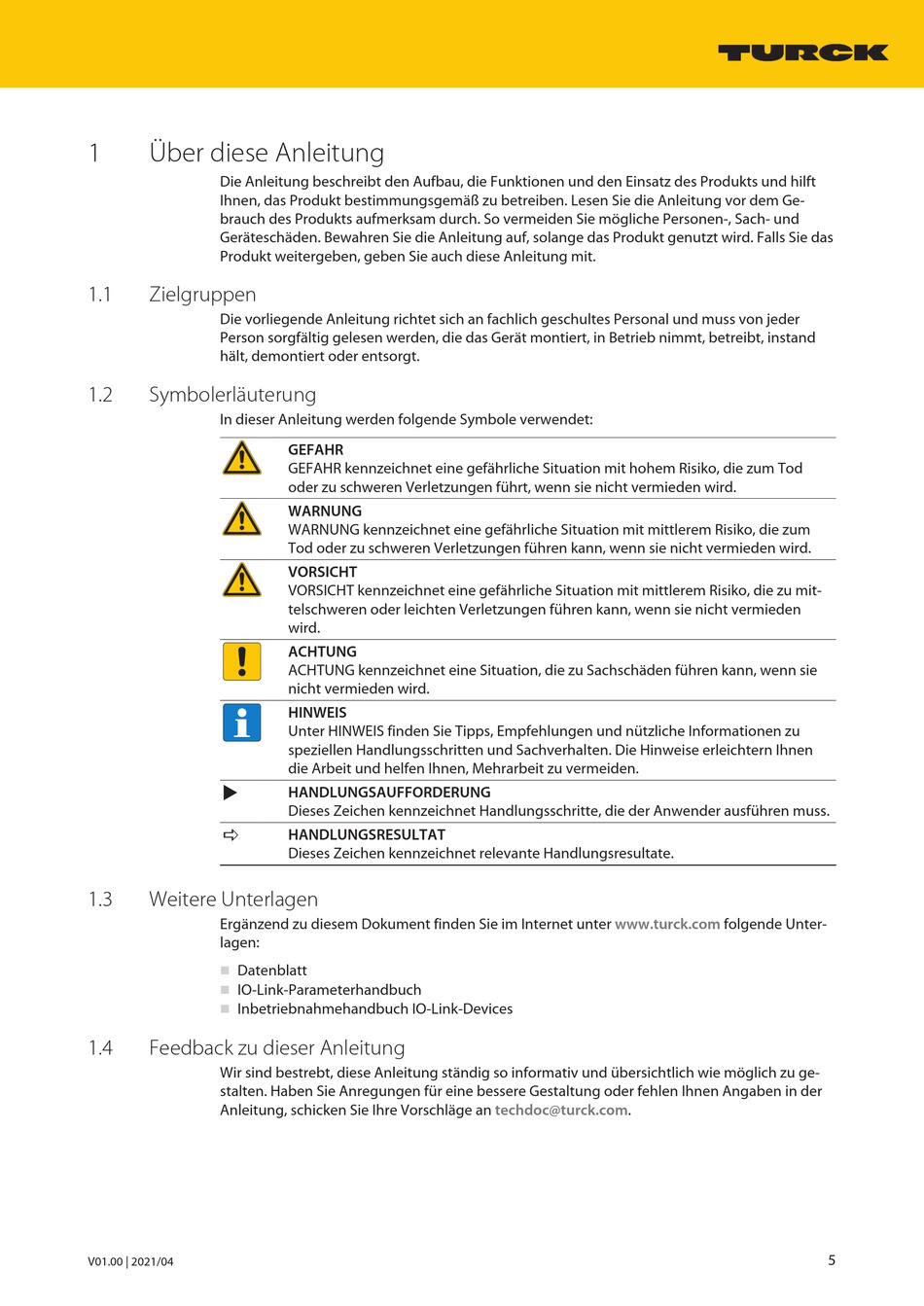 TURCK

1 Über diese Anleitung

Die Anleitung beschreibt den Aufbau, die Funktionen und den Einsatz des Produkts und hilft Ihnen, das Produkt bestimmungsgemäß zu betreiben. Lesen Sie die Anleitung vor dem Gebrauch des Produkts aufmerksam durch. So vermeiden Sie mögliche Personen-, Sach- und Geräteschäden. Bewahren Sie die Anleitung auf, solange das Produkt genutzt wird. Falls Sie das Produkt weitergeben, geben Sie auch diese Anleitung mit.

1.1 Zielgruppen

Die vorliegende Anleitung richtet sich an fachlich geschultes Personal und muss von jeder Person sorgfältig gelesen werden, die das Gerät montiert, in Betrieb nimmt, betreibt, instand hält, demontiert oder entsorgt.

1.2 Symbolerläuterung

In dieser Anleitung werden folgende Symbole verwendet:

GEFAHR
GEFAHR kennzeichnet eine gefährliche Situation mit hohem Risiko, die zum Tod oder zu schweren Verletzungen führt, wenn sie nicht vermieden wird.

WARNUNG
WARNUNG kennzeichnet eine gefährliche Situation mit mittlerem Risiko, die zum Tod oder zu schweren Verletzungen führen kann, wenn sie nicht vermieden wird.

VORSICHT
VORSICHT kennzeichnet eine gefährliche Situation mit mittlerem Risiko, die zu mittelschweren oder leichten Verletzungen führen kann, wenn sie nicht vermieden wird.

ACHTUNG
ACHTUNG kennzeichnet eine Situation, die zu Sachschäden führen kann, wenn sie nicht vermieden wird.

HINWEIS
Unter HINWEIS finden Sie Tipps, Empfehlungen und nützliche Informationen zu speziellen Handlungsschritten und Sachverhalten. Die Hinweise erleichtern Ihnen die Arbeit und helfen Ihnen, Mehrarbeit zu vermeiden.

HANDLUNGSAUFFORDERUNG
Dieses Zeichen kennzeichnet Handlungsschritte, die der Anwender ausführen muss.

HANDLUNGSRESULTAT
Dieses Zeichen kennzeichnet relevante Handlungsresultate.

1.3 Weitere Unterlagen

Ergänzend zu diesem Dokument finden Sie im Internet unter www.turck.com folgende Unterlagen:

Datenblatt
IO-Link-Parameterhandbuch
Inbetriebnahmehandbuch IO-Link-Devices

1.4 Feedback zu dieser Anleitung

Wir sind bestrebt, diese Anleitung ständig so informativ und übersichtlich wie möglich zu gestalten. Haben Sie Anregungen für eine bessere Gestaltung oder fehlen Ihnen Angaben in der Anleitung, schicken Sie Ihre Vorschläge an techdoc@turck.com.

V01.00 | 2021/04

5